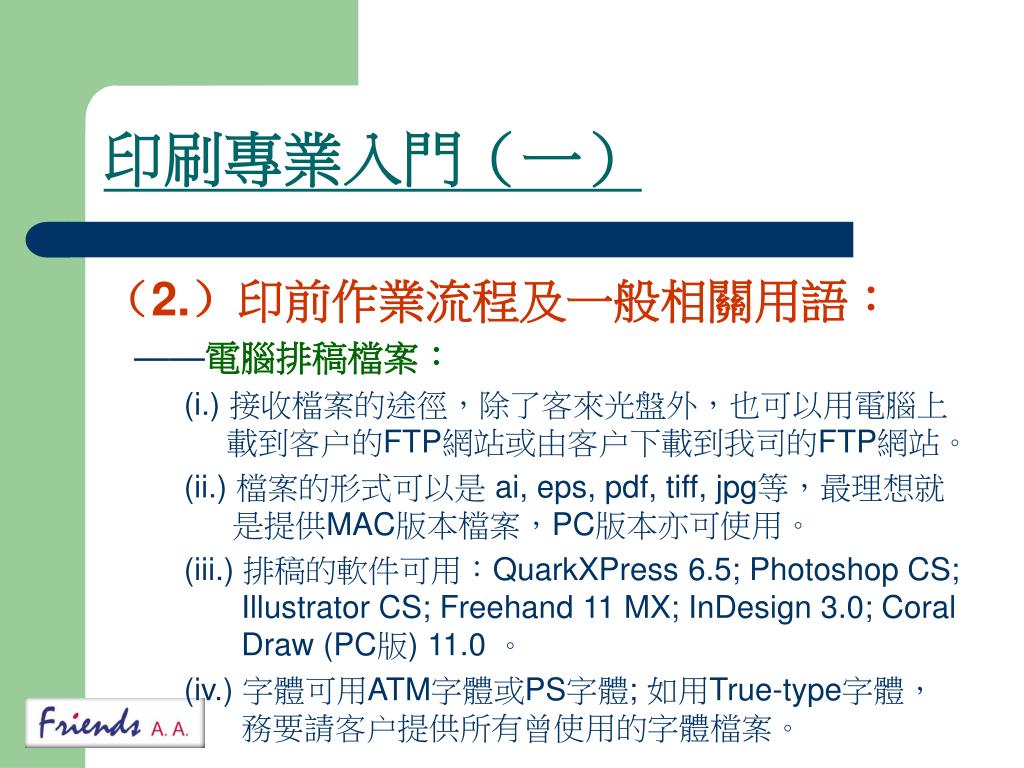 印刷專業入門（一）

（2.）印前作業流程及一般相關用語：

——電腦排稿檔案：

(i.) 接收檔案的途徑，除了客來光盤外，也可以用電腦上載到客户的FTP網站或由客户下載到我司的FTP網站。

(ii.) 檔案的形式可以是 ai, eps, pdf, tiff, jpg等，最理想就是提供MAC版本檔案，PC版本亦可使用。

(iii.) 排稿的軟件可用：QuarkXPress 6.5; Photoshop CS; Illustrator CS; Freehand 11 MX; InDesign 3.0; Coral Draw (PC版) 11.0 。

(iv.) 字體可用ATM字體或PS字體; 如用True-type字體，務要請客户提供所有曾使用的字體檔案。

Friends A. A.